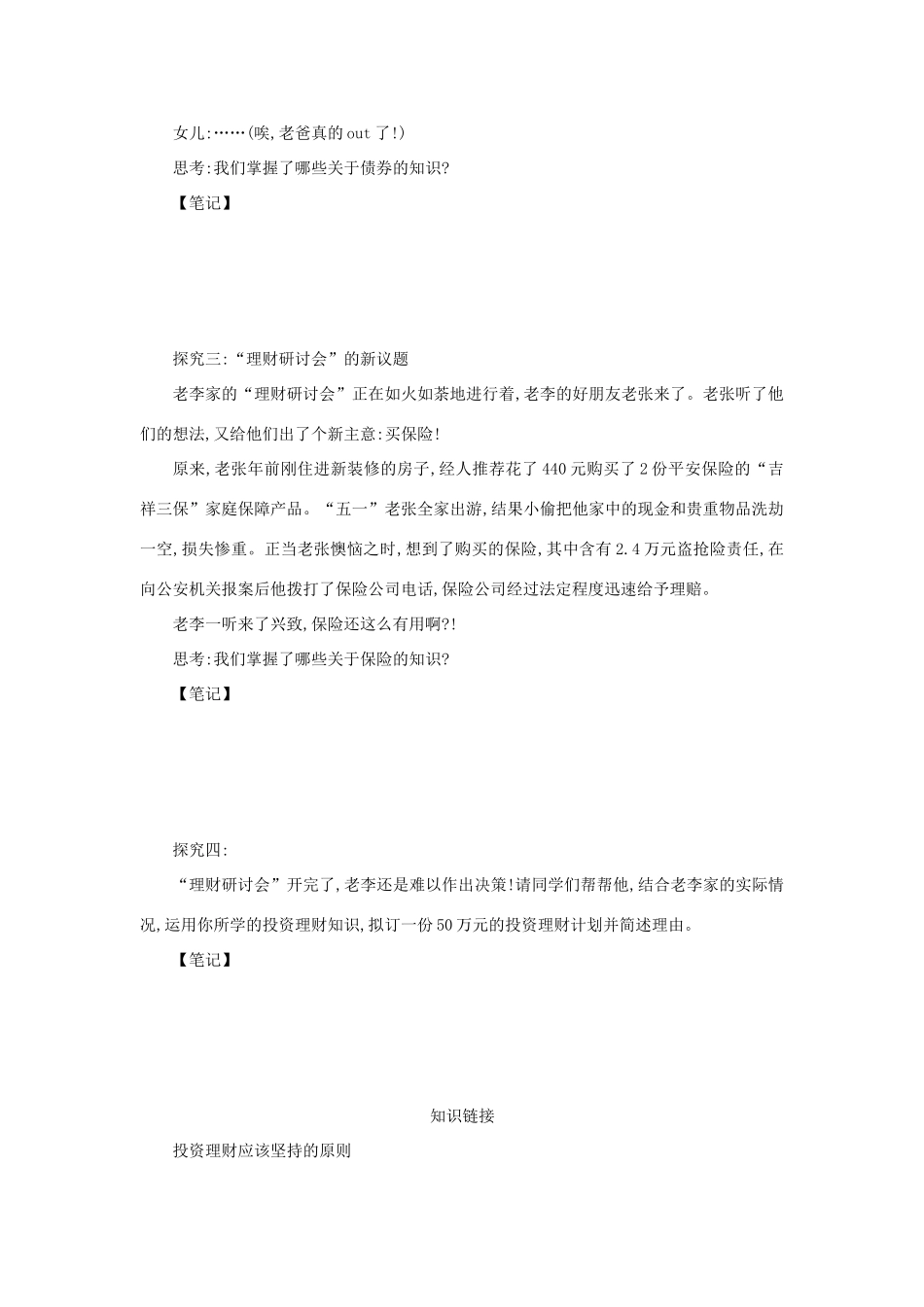 女儿:……(唉,老爸真的out了!)

思考:我们掌握了哪些关于债券的知识?

【笔记】

探究三:“理财研讨会”的新议题

老李家的“理财研讨会”正在如火如荼地进行着,老李的好朋友老张来了。老张听了他们的想法,又给他们出了个新主意:买保险!

原来,老张年前刚住进新装修的房子,经人推荐花了440元购买了2份平安保险的“吉祥三保”家庭保障产品。“五一”老张全家出游,结果小偷把他家中的现金和贵重物品洗劫一空,损失惨重。正当老张懊恼之时,想到了购买的保险,其中含有2.4万元盗抢险责任,在向公安机关报案后他拨打了保险公司电话,保险公司经过法定程度迅速给予理赔。

老李一听来了兴致,保险还这么有用啊?!

思考:我们掌握了哪些关于保险的知识?

【笔记】

探究四:

“理财研讨会”开完了,老李还是难以作出决策!请同学们帮帮他,结合老李家的实际情况,运用你所学的投资理财知识,拟订一份50万元的投资理财计划并简述理由。

【笔记】

知识链接

投资理财应该坚持的原则